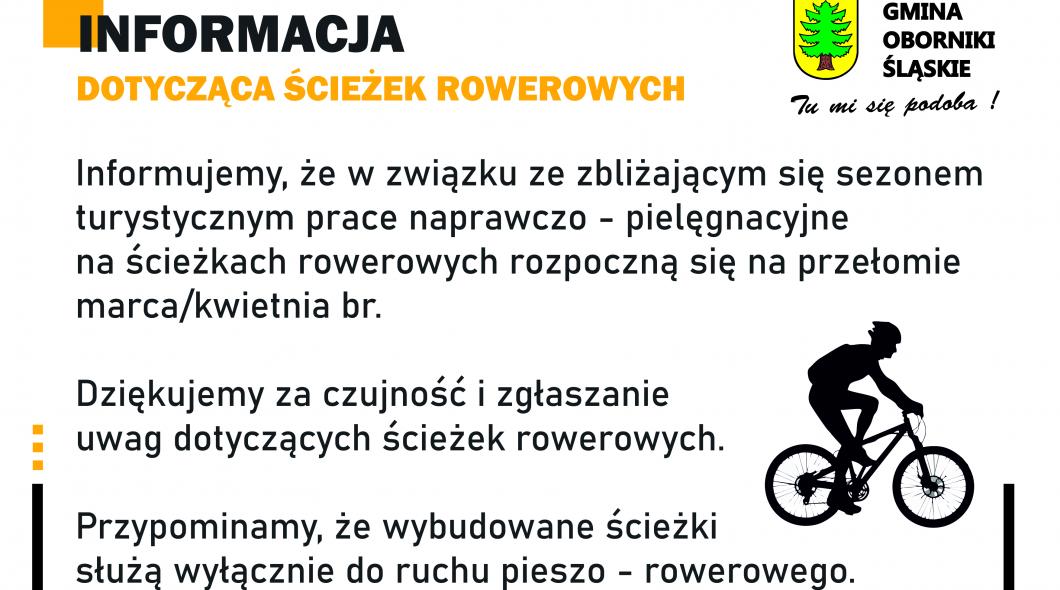 INFORMACJA
DOTYCZĄCA ŚCIEŻEK ROWEROWYCH

GMINA
OBORNIKI
ŚLĄSKIE
Tu mi się podoba !

Informujemy, że w związku ze zbliżającym się sezonem turystycznym prace naprawczo - pielęgnacyjne na ścieżkach rowerowych rozpoczną się na przełomie marca/kwietnia br.

Dziękujemy za czujność i zgłaszanie uwag dotyczących ścieżek rowerowych.

Przypominamy, że wybudowane ścieżki służą wyłącznie do ruchu pieszo - rowerowego.